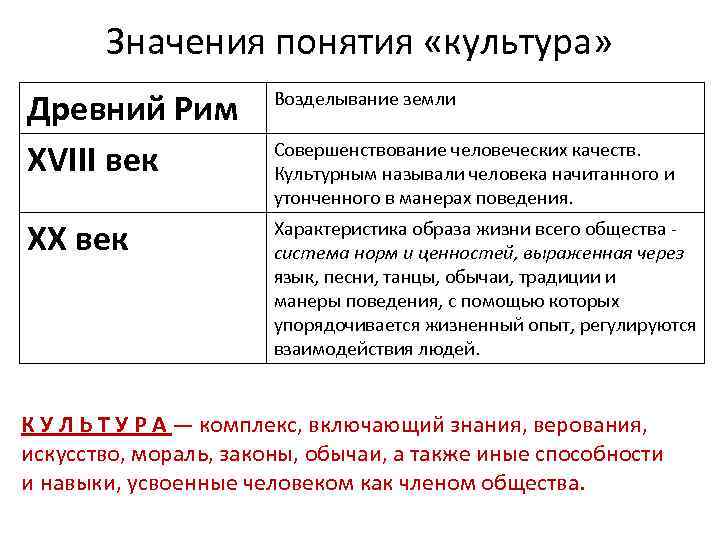 Значения понятия «культура»

| Древний Рим | Возделывание земли |
|---|---|
| XVIII век | Совершенствование человеческих качеств. Культурным называли человека начитанного и утонченного в манерах поведения. |
| XX век | Характеристика образа жизни всего общества - система норм и ценностей, выраженная через язык, песни, танцы, обычаи, традиции и манеры поведения, с помощью которых упорядочивается жизненный опыт, регулируются взаимодействия людей. |

К У Л Ь Т У Р А — комплекс, включающий знания, верования, искусство, мораль, законы, обычаи, а также иные способности и навыки, усвоенные человеком как членом общества.